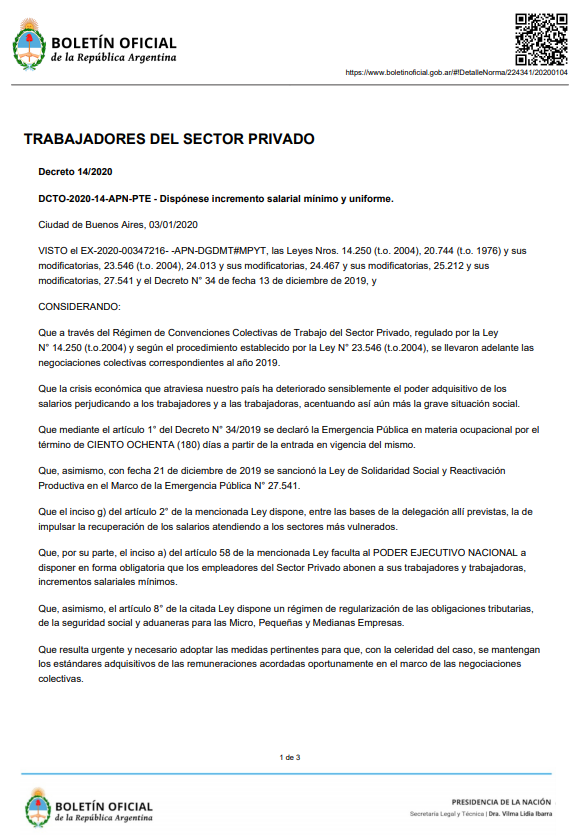 BOLETÍN OFICIAL
de la República Argentina

https://www.boletinoficial.gob.ar/#!DetalleNorma/224341/20200104

TRABAJADORES DEL SECTOR PRIVADO

Decreto 14/2020

DCTO-2020-14-APN-PTE - Dispónese incremento salarial mínimo y uniforme.

Ciudad de Buenos Aires, 03/01/2020

VISTO el EX-2020-00347216- -APN-DGDMT#MPYT, las Leyes Nros. 14.250 (t.o. 2004), 20.744 (t.o. 1976) y sus modificatorias, 23.546 (t.o. 2004), 24.013 y sus modificatorias, 24.467 y sus modificatorias, 25.212 y sus modificatorias, 27.541 y el Decreto N° 34 de fecha 13 de diciembre de 2019, y

CONSIDERANDO:

Que a través del Régimen de Convenciones Colectivas de Trabajo del Sector Privado, regulado por la Ley N° 14.250 (t.o.2004) y según el procedimiento establecido por la Ley N° 23.546 (t.o.2004), se llevaron adelante las negociaciones colectivas correspondientes al año 2019.

Que la crisis económica que atraviesa nuestro país ha deteriorado sensiblemente el poder adquisitivo de los salarios perjudicando a los trabajadores y a las trabajadoras, acentuando así aún más la grave situación social.

Que mediante el artículo 1° del Decreto N° 34/2019 se declaró la Emergencia Pública en materia ocupacional por el término de CIENTO OCHENTA (180) días a partir de la entrada en vigencia del mismo.

Que, asimismo, con fecha 21 de diciembre de 2019 se sancionó la Ley de Solidaridad Social y Reactivación Productiva en el Marco de la Emergencia Pública N° 27.541.

Que el inciso g) del artículo 2° de la mencionada Ley dispone, entre las bases de la delegación allí previstas, la de impulsar la recuperación de los salarios atendiendo a los sectores más vulnerados.

Que, por su parte, el inciso a) del artículo 58 de la mencionada Ley faculta al PODER EJECUTIVO NACIONAL a disponer en forma obligatoria que los empleadores del Sector Privado abonen a sus trabajadores y trabajadoras, incrementos salariales mínimos.

Que, asimismo, el artículo 8° de la citada Ley dispone un régimen de regularización de las obligaciones tributarias, de la seguridad social y aduaneras para las Micro, Pequeñas y Medianas Empresas.

Que resulta urgente y necesario adoptar las medidas pertinentes para que, con la celeridad del caso, se mantengan los estándares adquisitivos de las remuneraciones acordadas oportunamente en el marco de las negociaciones colectivas.

1 de 3

BOLETÍN OFICIAL
de la República Argentina

PRESIDENCIA DE LA NACIÓN
Secretaría Legal y Técnica | Dra. Vilma Lidia Ibarra